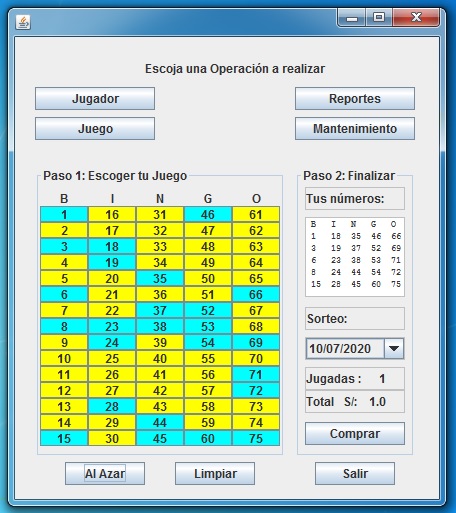 Escoja una Operación a realizar

Jugador

Reportes

Juego

Mantenimiento

Paso 1: Escoger tu Juego

| B | I | N | G | O |
|---|---|---|---|---|
| 1 | 16 | 31 | 46 | 61 |
| 2 | 17 | 32 | 47 | 62 |
| 3 | 18 | 33 | 48 | 63 |
| 4 | 19 | 34 | 49 | 64 |
| 5 | 20 | 35 | 50 | 65 |
| 6 | 21 | 36 | 51 | 66 |
| 7 | 22 | 37 | 52 | 67 |
| 8 | 23 | 38 | 53 | 68 |
| 9 | 24 | 39 | 54 | 69 |
| 10 | 25 | 40 | 55 | 70 |
| 11 | 26 | 41 | 56 | 71 |
| 12 | 27 | 42 | 57 | 72 |
| 13 | 28 | 43 | 58 | 73 |
| 14 | 29 | 44 | 59 | 74 |
| 15 | 30 | 45 | 60 | 75 |

Paso 2: Finalizar

Tus números:

| B | I | N | G | O |
|---|---|---|---|---|
| 1 | 18 | 35 | 46 | 66 |
| 3 | 19 | 37 | 52 | 69 |
| 6 | 23 | 38 | 53 | 71 |
| 8 | 24 | 44 | 54 | 72 |
| 15 | 28 | 45 | 60 | 75 |

Sorteo:

10/07/2020

Jugadas : 1

Total S/: 1.0

Comprar

Al Azar

Limpiar

Salir